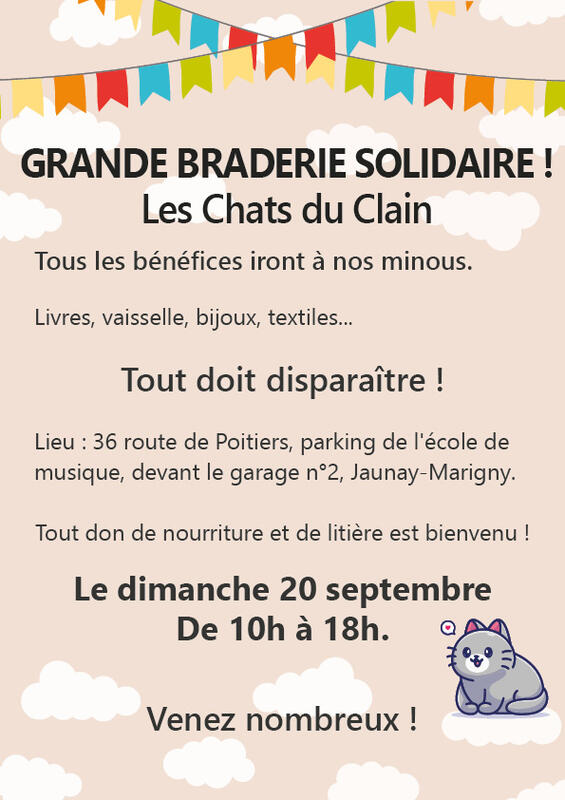 GRANDE BRADERIE SOLIDAIRE !
Les Chats du Clain

Tous les bénéfices iront à nos minous.

Livres, vaisselle, bijoux, textiles...

Tout doit disparaître !

Lieu : 36 route de Poitiers, parking de l'école de musique, devant le garage n°2, Jaunay-Marigny.

Tout don de nourriture et de litière est bienvenu !

Le dimanche 20 septembre
De 10h à 18h.

Venez nombreux !